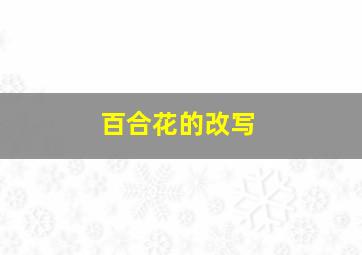 百合花的改写